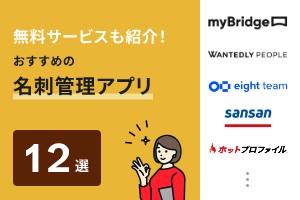 無料サービスも紹介!
おすすめの
名刺管理アプリ

12選

myBridge
WANTEDLY PEOPLE
eight team
sansan
ホットプロファイル